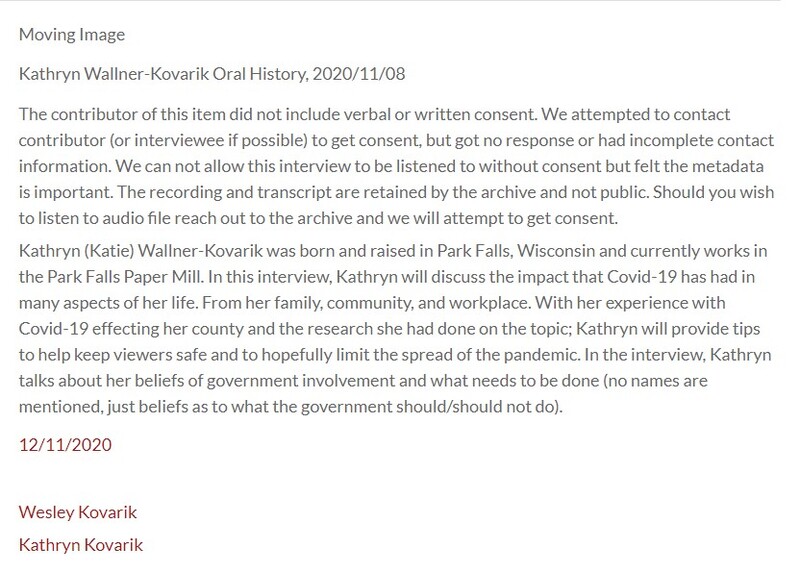 Moving Image

Kathryn Wallner-Kovarik Oral History, 2020/11/08

The contributor of this item did not include verbal or written consent. We attempted to contact contributor (or interviewee if possible) to get consent, but got no response or had incomplete contact information. We can not allow this interview to be listened to without consent but felt the metadata is important. The recording and transcript are retained by the archive and not public. Should you wish to listen to audio file reach out to the archive and we will attempt to get consent.

Kathryn (Katie) Wallner-Kovarik was born and raised in Park Falls, Wisconsin and currently works in the Park Falls Paper Mill. In this interview, Kathryn will discuss the impact that Covid-19 has had in many aspects of her life. From her family, community, and workplace. With her experience with Covid-19 effecting her county and the research she had done on the topic; Kathryn will provide tips to help keep viewers safe and to hopefully limit the spread of the pandemic. In the interview, Kathryn talks about her beliefs of government involvement and what needs to be done (no names are mentioned, just beliefs as to what the government should/should not do).

12/11/2020

Wesley Kovarik

Kathryn Kovarik